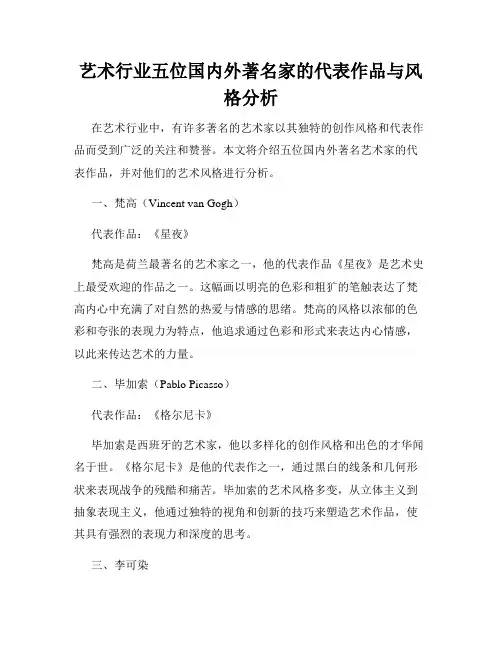 艺术行业五位国内外著名家的代表作品与风格分析

在艺术行业中，有许多著名的艺术家以其独特的创作风格和代表作品而受到广泛的关注和赞誉。本文将介绍五位国内外著名艺术家的代表作品，并对他们的艺术风格进行分析。

一、梵高（Vincent van Gogh）

代表作品：《星夜》

梵高是荷兰最著名的艺术家之一，他的代表作品《星夜》是艺术史上最受欢迎的作品之一。这幅画以明亮的色彩和粗犷的笔触表达了梵高内心中充满了对自然的热爱与情感的思绪。梵高的风格以浓郁的色彩和夸张的表现力为特点，他追求通过色彩和形式来表达内心情感，以此来传达艺术的力量。

二、毕加索（Pablo Picasso）

代表作品：《格尔尼卡》

毕加索是西班牙的艺术家，他以多样化的创作风格和出色的才华闻名于世。《格尔尼卡》是他的代表作之一，通过黑白的线条和几何形状来表现战争的残酷和痛苦。毕加索的艺术风格多变，从立体主义到抽象表现主义，他通过独特的视角和创新的技巧来塑造艺术作品，使其具有强烈的表现力和深度的思考。

三、李可染